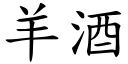 羊酒